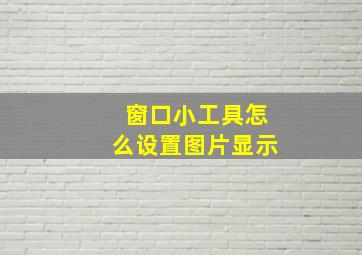 窗口小工具怎么设置图片显示